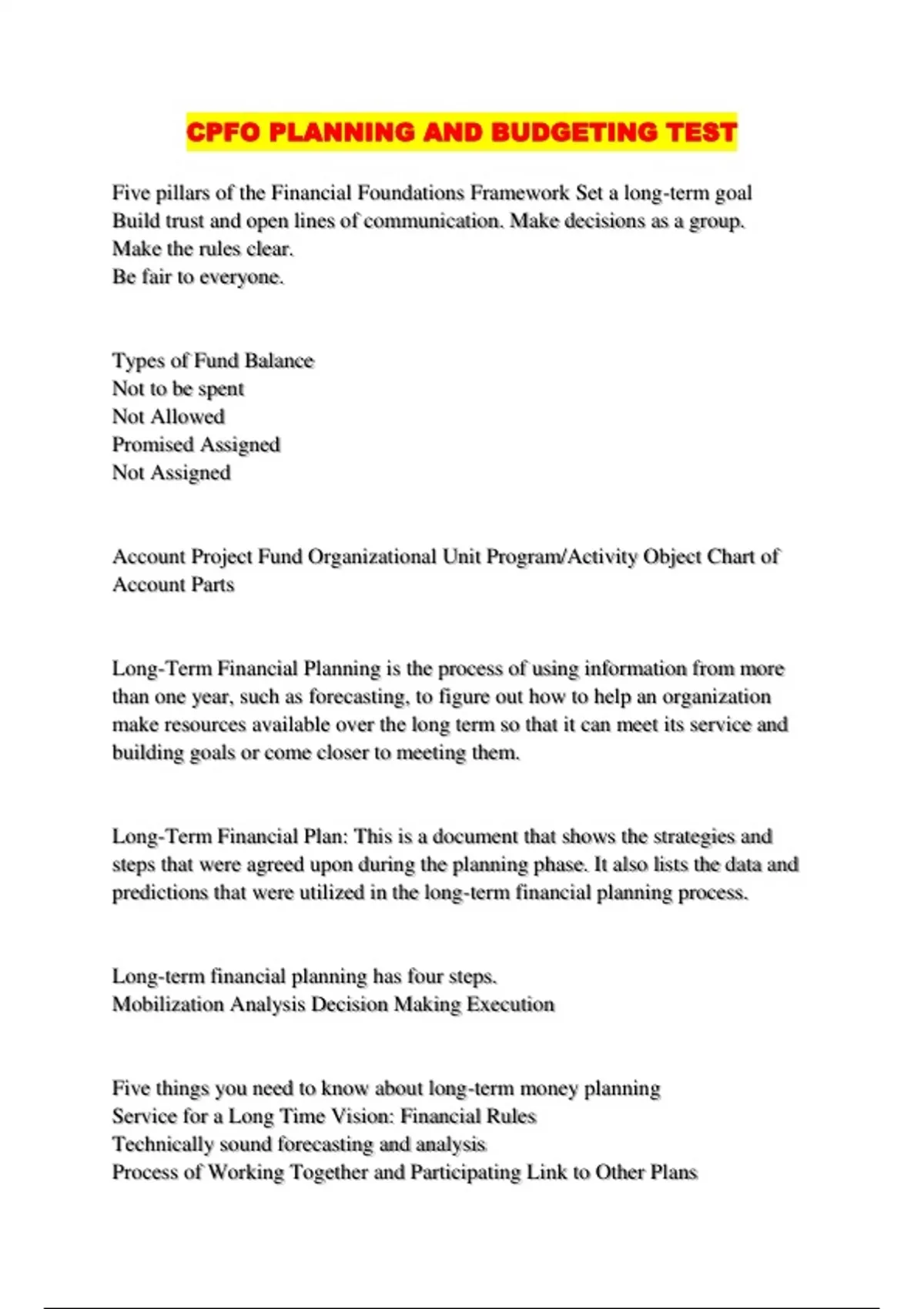 CPFO PLANNING AND BUDGETING TEST

Five pillars of the Financial Foundations Framework Set a long-term goal
Build trust and open lines of communication. Make decisions as a group.
Make the rules clear.
Be fair to everyone.

Types of Fund Balance
Not to be spent
Not Allowed
Promised Assigned
Not Assigned

Account Project Fund Organizational Unit Program/Activity Object Chart of Account Parts

Long-Term Financial Planning is the process of using information from more than one year, such as forecasting, to figure out how to help an organization make resources available over the long term so that it can meet its service and building goals or come closer to meeting them.

Long-Term Financial Plan: This is a document that shows the strategies and steps that were agreed upon during the planning phase. It also lists the data and predictions that were utilized in the long-term financial planning process.

Long-term financial planning has four steps.
Mobilization Analysis Decision Making Execution

Five things you need to know about long-term money planning
Service for a Long Time Vision: Financial Rules
Technically sound forecasting and analysis
Process of Working Together and Participating Link to Other Plans